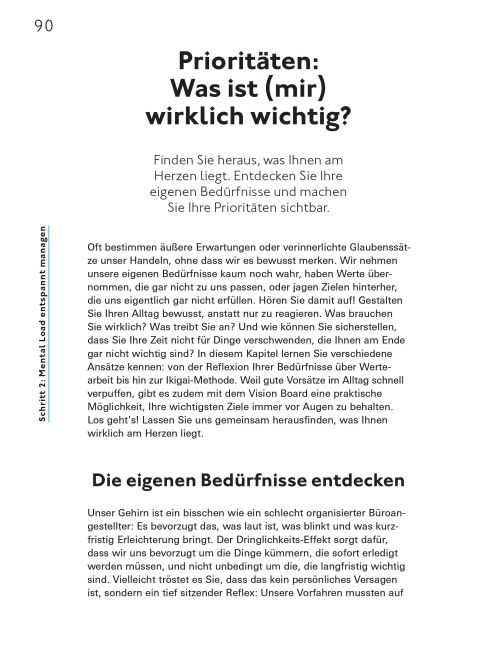 90

Schritt 2: Mental Load entspannt managen

Prioritäten: Was ist (mir) wirklich wichtig?

Finden Sie heraus, was Ihnen am Herzen liegt. Entdecken Sie Ihre eigenen Bedürfnisse und machen Sie Ihre Prioritäten sichtbar.

Oft bestimmen äußere Erwartungen oder verinnerlichte Glaubenssätze unser Handeln, ohne dass wir es bewusst merken. Wir nehmen unsere eigenen Bedürfnisse kaum noch wahr, haben Werte übernommen, die gar nicht zu uns passen, oder jagen Zielen hinterher, die uns eigentlich gar nicht erfüllen. Hören Sie damit auf! Gestalten Sie Ihren Alltag bewusst, anstatt nur zu reagieren. Was brauchen Sie wirklich? Was treibt Sie an? Und wie können Sie sicherstellen, dass Sie Ihre Zeit nicht für Dinge verschwenden, die Ihnen am Ende gar nicht wichtig sind? In diesem Kapitel lernen Sie verschiedene Ansätze kennen: von der Reflexion Ihrer Bedürfnisse über Wertearbeit bis hin zur Ikigai-Methode. Weil gute Vorsätze im Alltag schnell verpuffen, gibt es zudem mit dem Vision Board eine praktische Möglichkeit, Ihre wichtigsten Ziele immer vor Augen zu behalten. Los geht's! Lassen Sie uns gemeinsam herausfinden, was Ihnen wirklich am Herzen liegt.

Die eigenen Bedürfnisse entdecken

Unser Gehirn ist ein bisschen wie ein schlecht organisierter Büroangestellter: Es bevorzugt das, was laut ist, was blinkt und was kurzfristig Erleichterung bringt. Der Dringlichkeits-Effekt sorgt dafür, dass wir uns bevorzugt um die Dinge kümmern, die sofort erledigt werden müssen, und nicht unbedingt um die, die langfristig wichtig sind. Vielleicht tröstet es Sie, dass das kein persönliches Versagen ist, sondern ein tief sitzender Reflex: Unsere Vorfahren mussten auf